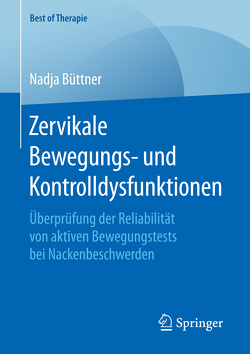 Best of Therapie

Nadja Büttner

Zervikale Bewegungs- und Kontrolldysfunktionen

Überprüfung der Reliabilität von aktiven Bewegungstests bei Nackenbeschwerden

Springer